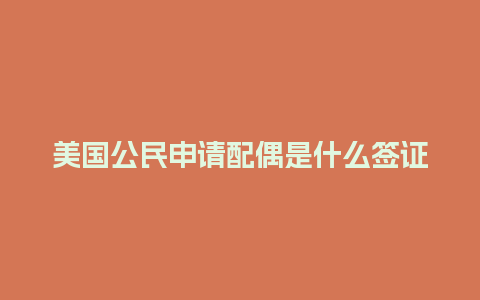 美国公民申请配偶是什么签证